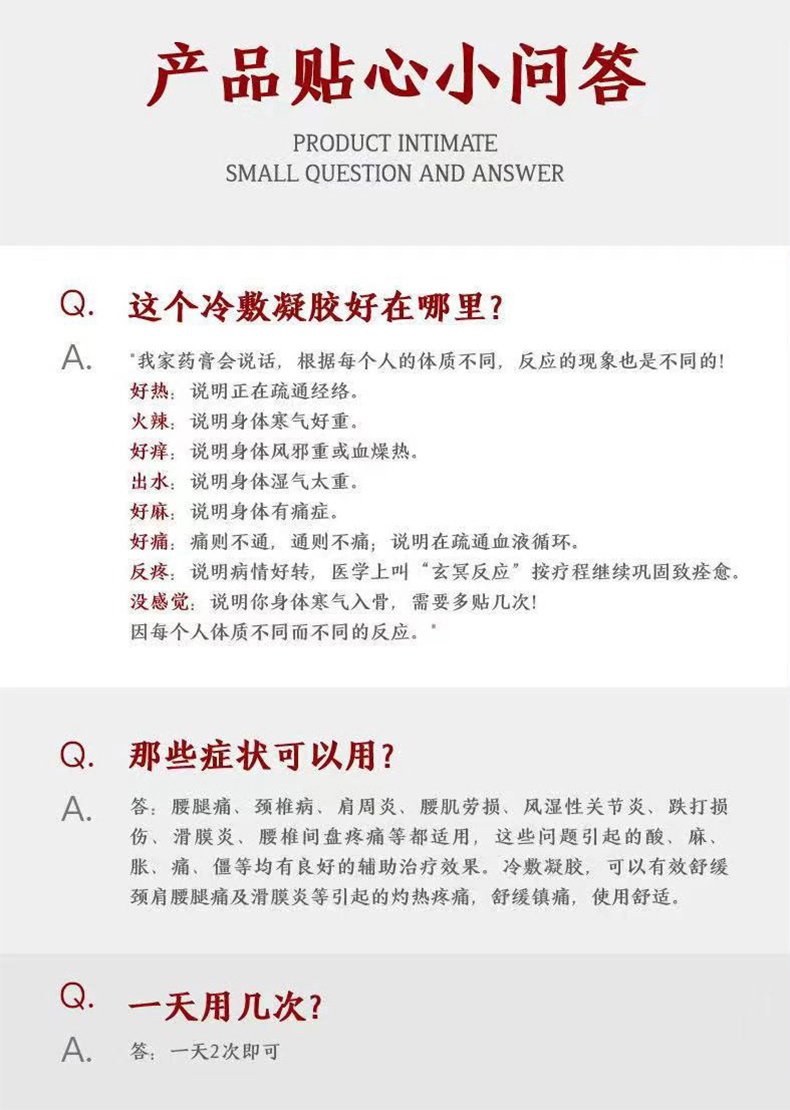 产品贴心小问答

PRODUCT INTIMATE
SMALL QUESTION AND ANSWER

Q. 这个冷敷凝胶好在哪里?

A. "我家药膏会说话，根据每个人的体质不同，反应的现象也是不同的!
好热：说明正在疏通经络。
火辣：说明身体寒气好重。
好痒：说明身体风邪重或血燥热。
出水：说明身体湿气太重。
好麻：说明身体有痛症。
好痛：痛则不通，通则不痛；说明在疏通血液循环。
反疼：说明病情好转，医学上叫"玄冥反应"按疗程继续巩固致痊愈。
没感觉：说明你身体寒气入骨，需要多贴几次!
因每个人体质不同而不同的反应。"

Q. 那些症状可以用?

A. 答：腰腿痛、颈椎病、肩周炎、腰肌劳损、风湿性关节炎、跌打损伤、滑膜炎、腰椎间盘疼痛等都适用，这些问题引起的酸、麻、胀、痛、僵等均有良好的辅助治疗效果。冷敷凝胶，可以有效舒缓颈肩腰腿痛及滑膜炎等引起的灼热疼痛，舒缓镇痛，使用舒适。

Q. 一天用几次?

A. 答：一天2次即可